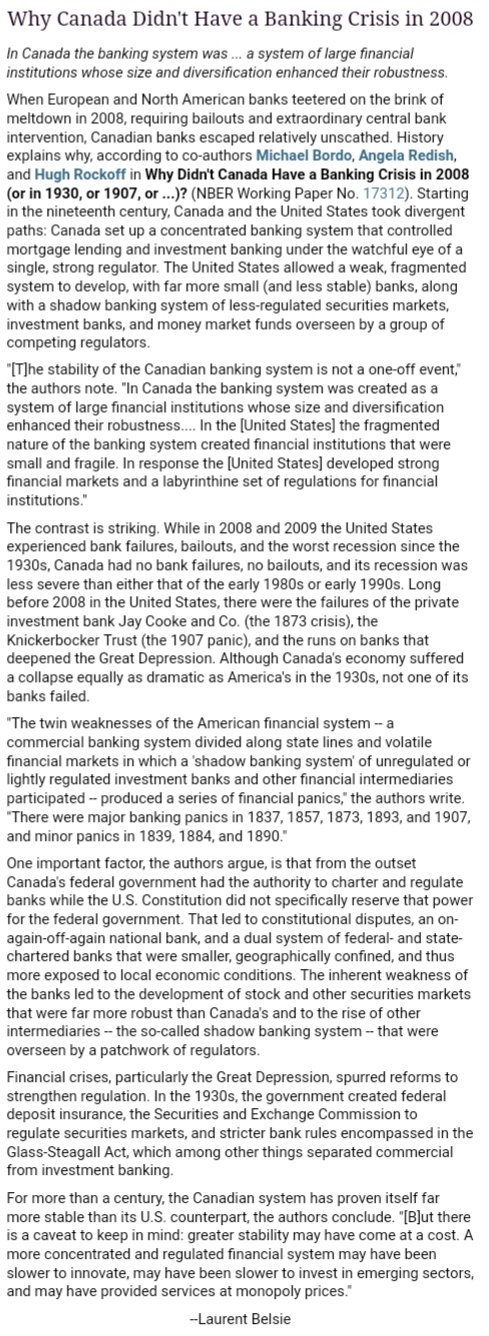 Why Canada Didn't Have a Banking Crisis in 2008

In Canada the banking system was ... a system of large financial institutions whose size and diversification enhanced their robustness.

When European and North American banks teetered on the brink of meltdown in 2008, requiring bailouts and extraordinary central bank intervention, Canadian banks escaped relatively unscathed. History explains why, according to co-authors Michael Bordo, Angela Redish, and Hugh Rockoff in Why Didn't Canada Have a Banking Crisis in 2008 (or in 1930, or 1907, or ...)? (NBER Working Paper No. 17312). Starting in the nineteenth century, Canada and the United States took divergent paths: Canada set up a concentrated banking system that controlled mortgage lending and investment banking under the watchful eye of a single, strong regulator. The United States allowed a weak, fragmented system to develop, with far more small (and less stable) banks, along with a shadow banking system of less-regulated securities markets, investment banks, and money market funds overseen by a group of competing regulators.

"[T]he stability of the Canadian banking system is not a one-off event," the authors note. "In Canada the banking system was created as a system of large financial institutions whose size and diversification enhanced their robustness.... In the [United States] the fragmented nature of the banking system created financial institutions that were small and fragile. In response the [United States] developed strong financial markets and a labyrinthine set of regulations for financial institutions."

The contrast is striking. While in 2008 and 2009 the United States experienced bank failures, bailouts, and the worst recession since the 1930s, Canada had no bank failures, no bailouts, and its recession was less severe than either that of the early 1980s or early 1990s. Long before 2008 in the United States, there were the failures of the private investment bank Jay Cooke and Co. (the 1873 crisis), the Knickerbocker Trust (the 1907 panic), and the runs on banks that deepened the Great Depression. Although Canada's economy suffered a collapse equally as dramatic as America's in the 1930s, not one of its banks failed.

"The twin weaknesses of the American financial system -- a commercial banking system divided along state lines and volatile financial markets in which a 'shadow banking system' of unregulated or lightly regulated investment banks and other financial intermediaries participated -- produced a series of financial panics," the authors write. "There were major banking panics in 1837, 1857, 1873, 1893, and 1907, and minor panics in 1839, 1884, and 1890."

One important factor, the authors argue, is that from the outset Canada's federal government had the authority to charter and regulate banks while the U.S. Constitution did not specifically reserve that power for the federal government. That led to constitutional disputes, an on-again-off-again national bank, and a dual system of federal- and state-chartered banks that were smaller, geographically confined, and thus more exposed to local economic conditions. The inherent weakness of the banks led to the development of stock and other securities markets that were far more robust than Canada's and to the rise of other intermediaries -- the so-called shadow banking system -- that were overseen by a patchwork of regulators.

Financial crises, particularly the Great Depression, spurred reforms to strengthen regulation. In the 1930s, the government created federal deposit insurance, the Securities and Exchange Commission to regulate securities markets, and stricter bank rules encompassed in the Glass-Steagall Act, which among other things separated commercial from investment banking.

For more than a century, the Canadian system has proven itself far more stable than its U.S. counterpart, the authors conclude. "[B]ut there is a caveat to keep in mind: greater stability may have come at a cost. A more concentrated and regulated financial system may have been slower to innovate, may have been slower to invest in emerging sectors, and may have provided services at monopoly prices."

--Laurent Belsie